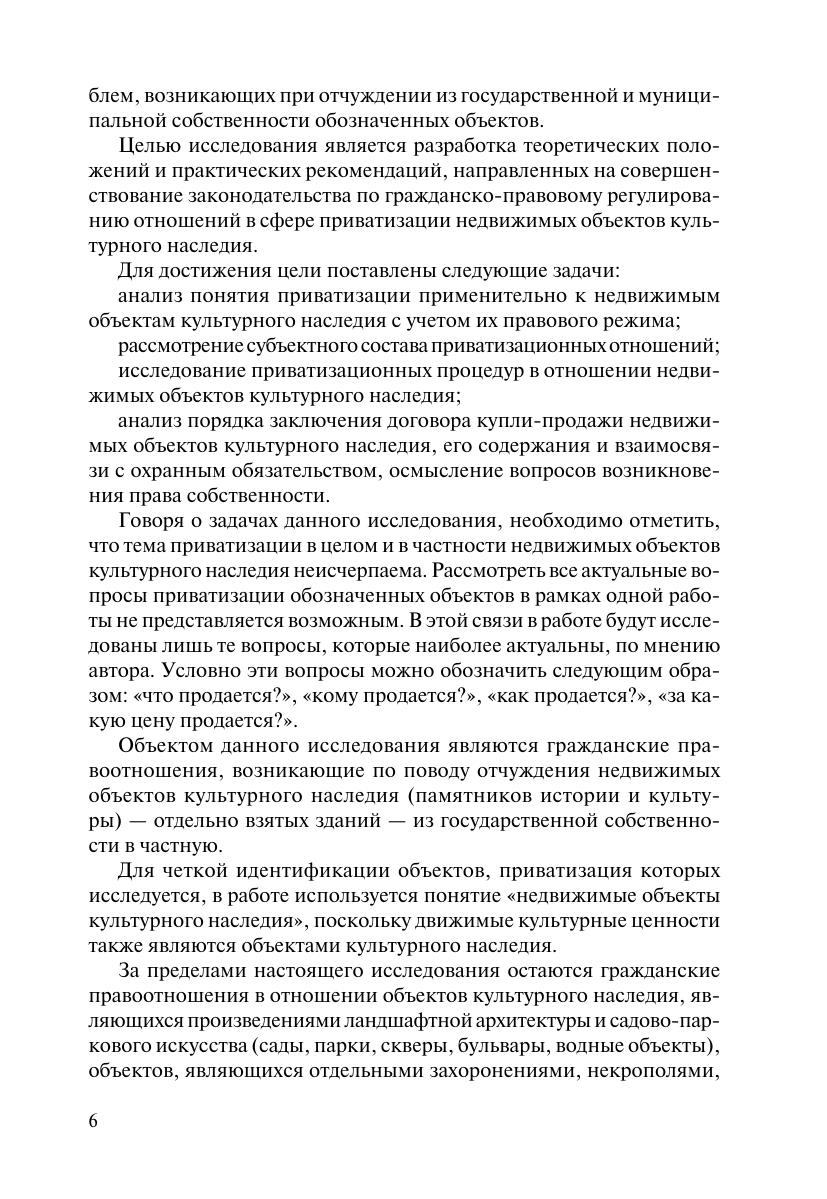 блем, возникающих при отчуждении из государственной и муниципальной собственности обозначенных объектов.

Целью исследования является разработка теоретических положений и практических рекомендаций, направленных на совершенствование законодательства по гражданско-правовому регулированию отношений в сфере приватизации недвижимых объектов культурного наследия.

Для достижения цели поставлены следующие задачи:

анализ понятия приватизации применительно к недвижимым объектам культурного наследия с учетом их правового режима;

рассмотрение субъектного состава приватизационных отношений;

исследование приватизационных процедур в отношении недвижимых объектов культурного наследия;

анализ порядка заключения договора купли-продажи недвижимых объектов культурного наследия, его содержания и взаимосвязи с охранным обязательством, осмысление вопросов возникновения права собственности.

Говоря о задачах данного исследования, необходимо отметить, что тема приватизации в целом и в частности недвижимых объектов культурного наследия неисчерпаема. Рассмотреть все актуальные вопросы приватизации обозначенных объектов в рамках одной работы не представляется возможным. В этой связи в работе будут исследованы лишь те вопросы, которые наиболее актуальны, по мнению автора. Условно эти вопросы можно обозначить следующим образом: «что продается?», «кому продается?», «как продается?», «за какую цену продается?».

Объектом данного исследования являются гражданские правоотношения, возникающие по поводу отчуждения недвижимых объектов культурного наследия (памятников истории и культуры) — отдельно взятых зданий — из государственной собственности в частную.

Для четкой идентификации объектов, приватизация которых исследуется, в работе используется понятие «недвижимые объекты культурного наследия», поскольку движимые культурные ценности также являются объектами культурного наследия.

За пределами настоящего исследования остаются гражданские правоотношения в отношении объектов культурного наследия, являющихся произведениями ландшафтной архитектуры и садово-паркового искусства (сады, парки, скверы, бульвары, водные объекты), объектов, являющихся отдельными захоронениями, некрополями,

6